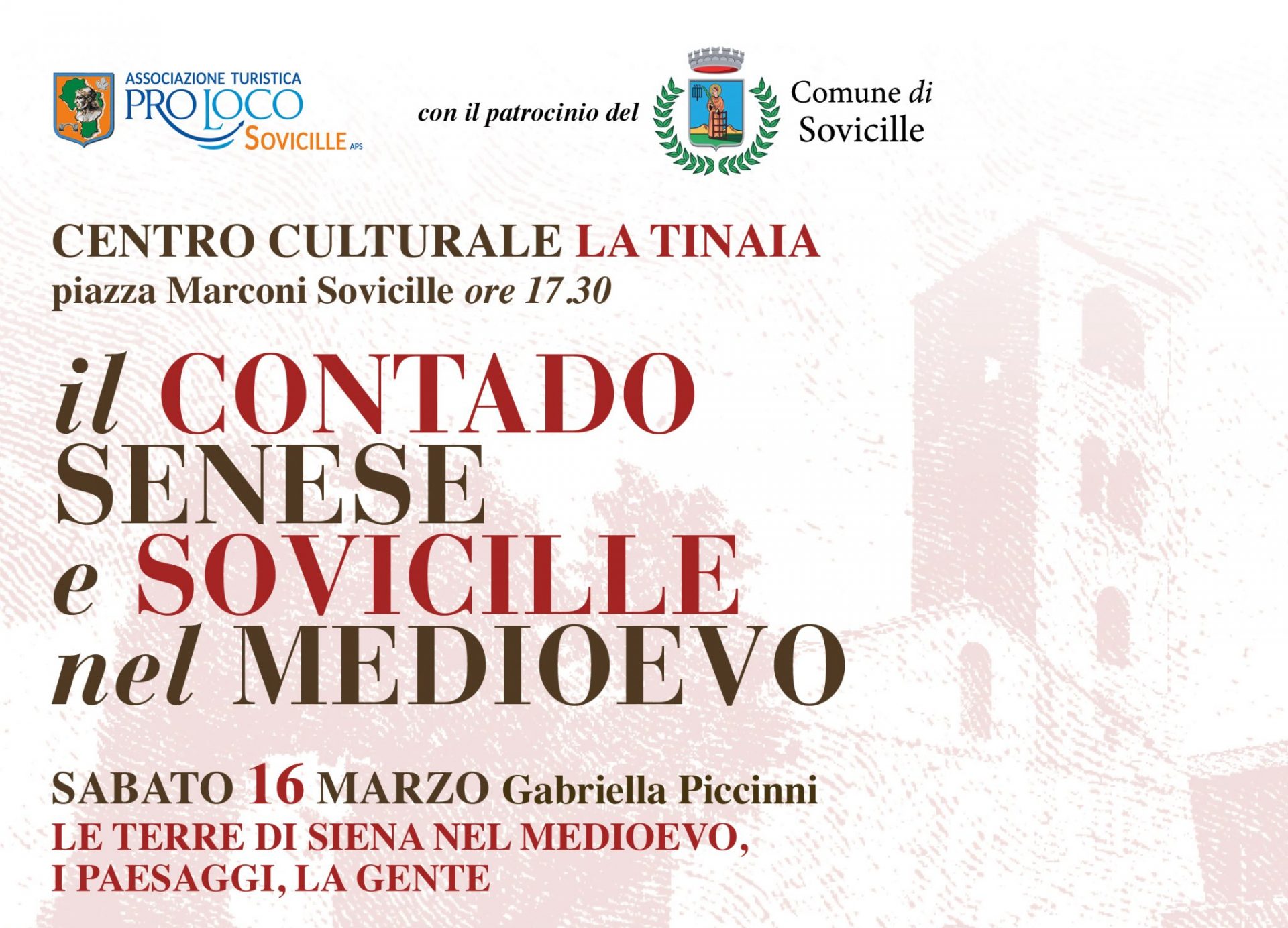 ASSOCIAZIONE TURISTICA
PRO LOCO
SOVICILLE APS

con il patrocinio del

Comune di
Sovicille

CENTRO CULTURALE LA TINAIA
piazza Marconi Sovicille ore 17.30

il CONTADO
SENESE
e SOVICILLE
nel MEDIOEVO

SABATO 16 MARZO Gabriella Piccinni
LE TERRE DI SIENA NEL MEDIOEVO,
I PAESAGGI, LA GENTE